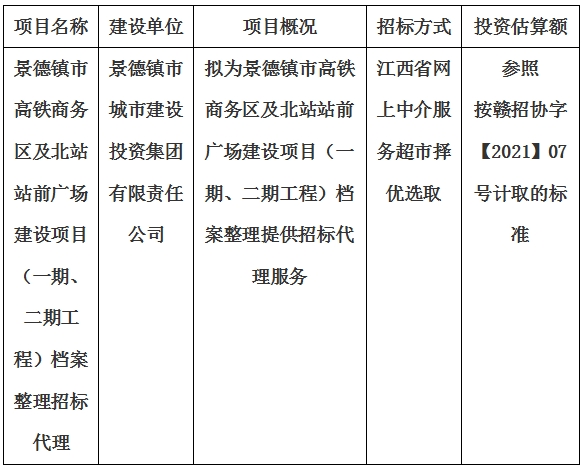 | 项目名称 | 建设单位 | 项目概况 | 招标方式 | 投资估算额 |
|---|---|---|---|---|
| 景德镇市高铁商务区及北站站前广场建设项目（一期、二期工程）档案整理招标代理 | 景德镇市城市建设投资集团有限责任公司 | 拟为景德镇市高铁商务区及北站站前广场建设项目（一期、二期工程）档案整理提供招标代理服务 | 江西省网上中介服务超市择优选取 | 参照按赣招协字【2021】07号计取的标准 |